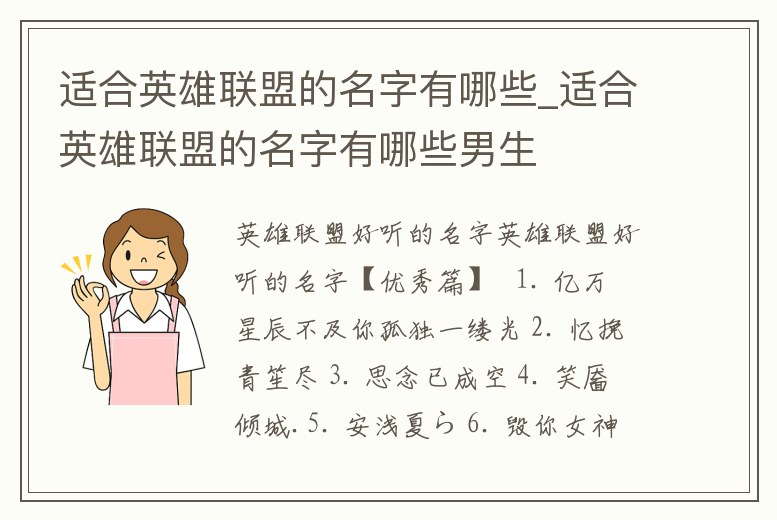 适合英雄联盟的名字有哪些_适合英雄联盟的名字有哪些男生

英雄联盟好听的名字英雄联盟好听的名字【优秀篇】 1. 亿万星辰不及你孤独一缕光 2. 忆挽青笙尽 3. 思念已成空 4. 笑靥倾城. 5. 安浅夏ら 6. 毁你女神